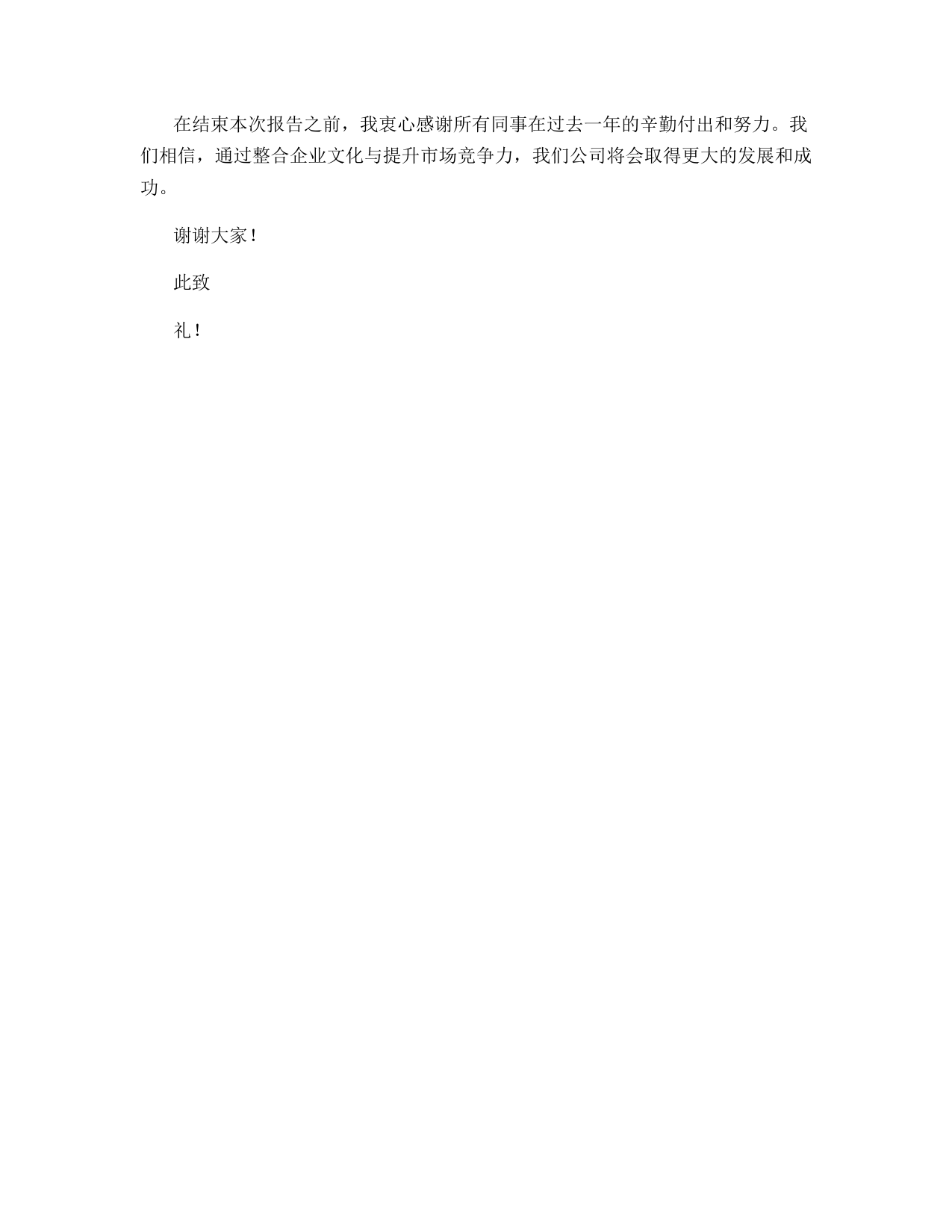 在结束本次报告之前，我衷心感谢所有同事在过去一年的辛勤付出和努力。我们相信，通过整合企业文化与提升市场竞争力，我们公司将会取得更大的发展和成功。

谢谢大家！

此致

礼！